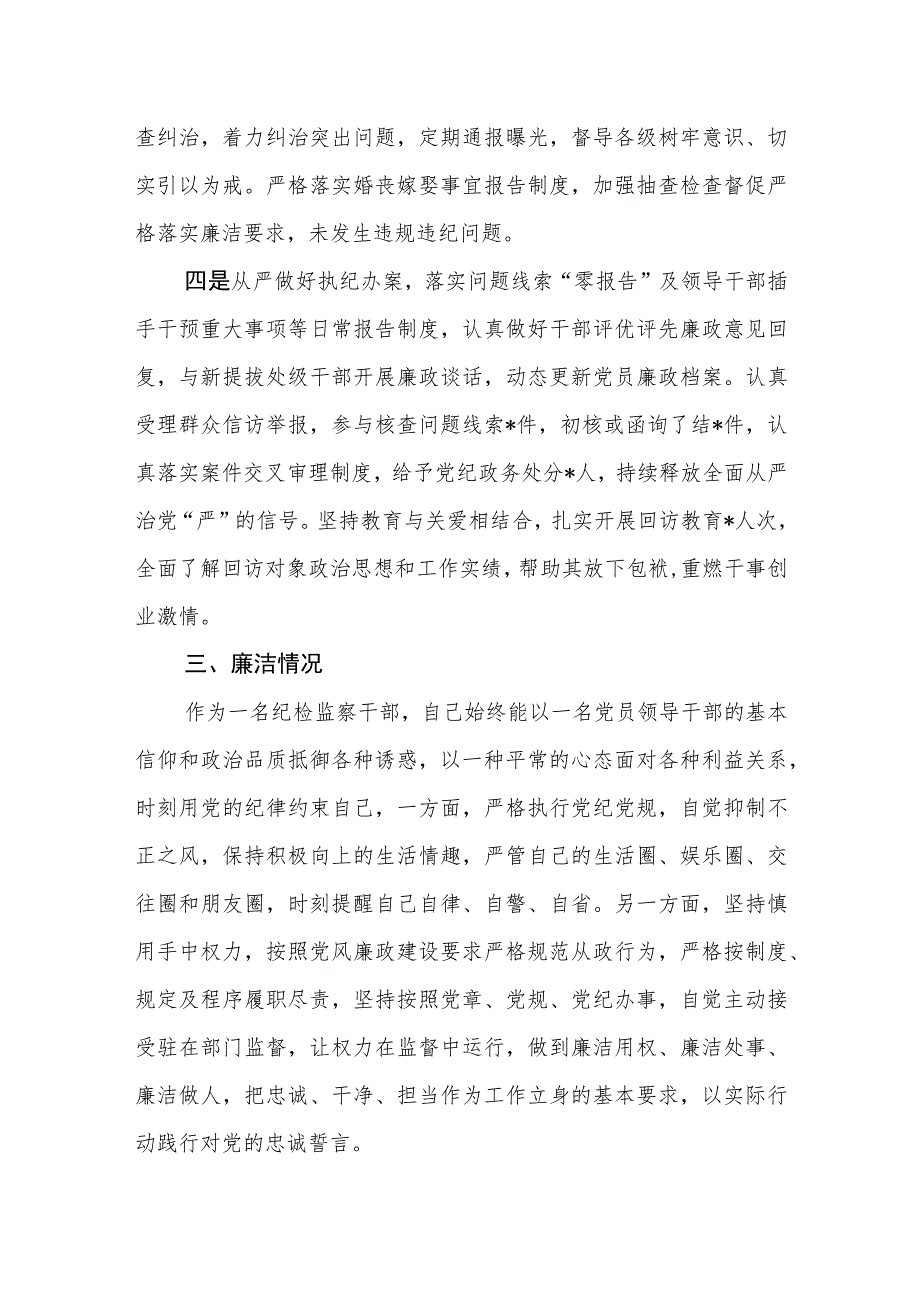 查纠治，着力纠治突出问题，定期通报曝光，督导各级树牢意识、切实引以为戒。严格落实婚丧嫁娶事宜报告制度，加强抽查检查督促严格落实廉洁要求，未发生违规违纪问题。

四是从严做好执纪办案，落实问题线索“零报告”及领导干部插手干预重大事项等日常报告制度，认真做好干部评优评先廉政意见回复，与新提拔处级干部开展廉政谈话，动态更新党员廉政档案。认真受理群众信访举报，参与核查问题线索*件，初核或函询了结*件，认真落实案件交叉审理制度，给予党纪政务处分*人，持续释放全面从严治党“严”的信号。坚持教育与关爱相结合，扎实开展回访教育*人次，全面了解回访对象政治思想和工作实绩，帮助其放下包袱，重燃干事创业激情。

三、廉洁情况

作为一名纪检监察干部，自己始终能以一名党员领导干部的基本信仰和政治品质抵御各种诱惑，以一种平常的心态面对各种利益关系，时刻用党的纪律约束自己，一方面，严格执行党纪党规，自觉抑制不正之风，保持积极向上的生活情趣，严管自己的生活圈、娱乐圈、交往圈和朋友圈，时刻提醒自己自律、自警、自省。另一方面，坚持慎用手中权力，按照党风廉政建设要求严格规范从政行为，严格按制度、规定及程序履职尽责，坚持按照党章、党规、党纪办事，自觉主动接受驻在部门监督，让权力在监督中运行，做到廉洁用权、廉洁处事、廉洁做人，把忠诚、干净、担当作为工作立身的基本要求，以实际行动践行对党的忠诚誓言。